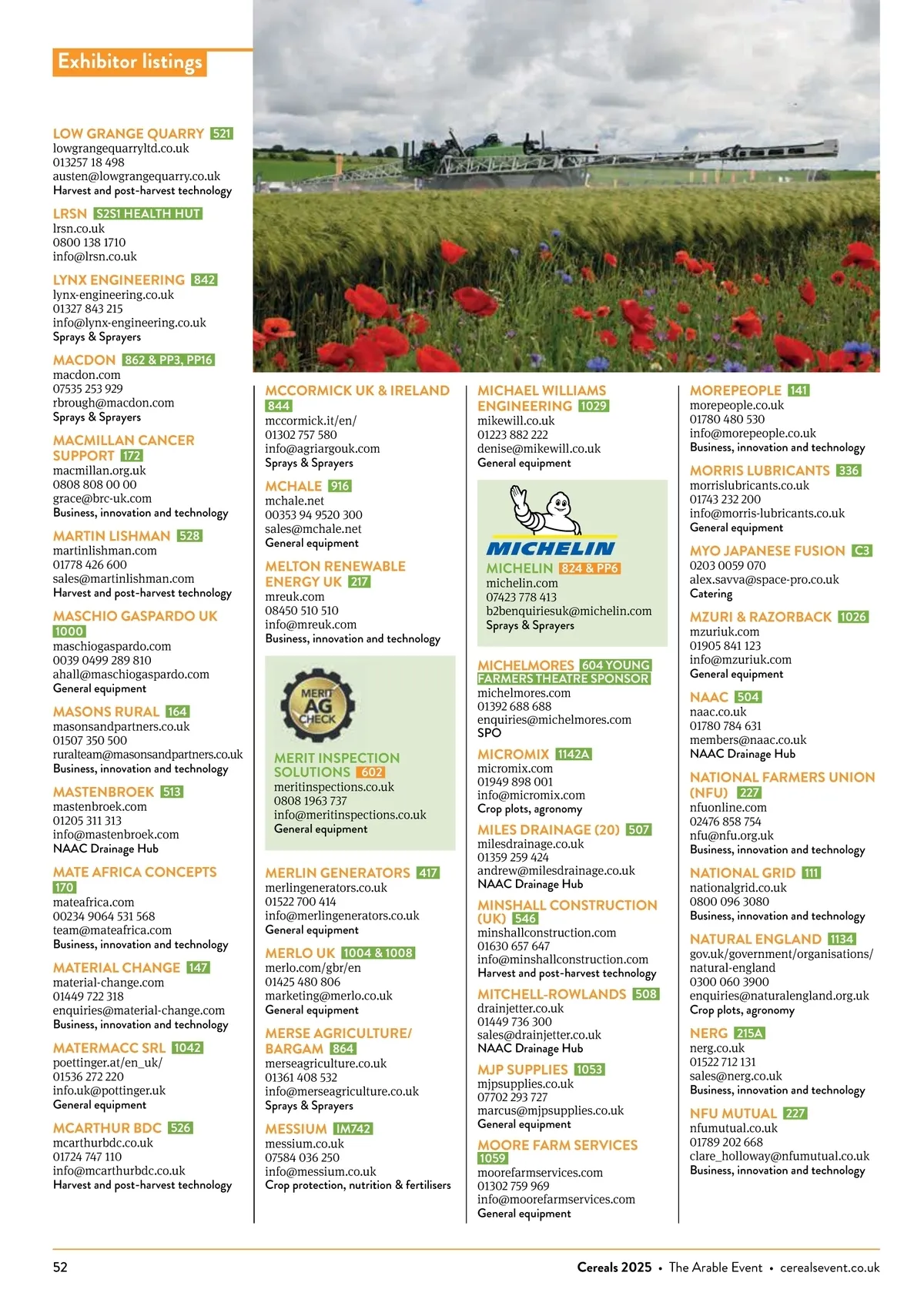 Exhibitor listings

LOW GRANGE QUARRY 521
lowgrangequarryltd.co.uk
013257 18 498
austen@lowgrangequarry.co.uk
Harvest and post-harvest technology

LRSN S2S1 HEALTH HUT
lrsn.co.uk
0800 138 1710
info@lrsn.co.uk

LYNX ENGINEERING 842
lynx-engineering.co.uk
01327 843 215
info@lynx-engineering.co.uk
Sprays & Sprayers

MACDON 862 & PP3, PP16
macdon.com
07535 253 929
rbrough@macdon.com
Sprays & Sprayers

MACMILLAN CANCER SUPPORT 172
macmillan.org.uk
0808 808 00 00
grace@brc-uk.com
Business, innovation and technology

MARTIN LISHMAN 528
martinlishman.com
01778 426 600
sales@martinlishman.com
Harvest and post-harvest technology

MASCHIO GASPARDO UK 1000
maschiogaspardo.com
0039 0499 289 810
ahall@maschiogaspardo.com
General equipment

MASONS RURAL 164
masonsandpartners.co.uk
01507 350 500
ruralteam@masonsandpartners.co.uk
Business, innovation and technology

MASTENBROEK 513
mastenbroek.com
01205 311 313
info@mastenbroek.com
NAAC Drainage Hub

MATE AFRICA CONCEPTS 170
mateafrica.com
00234 9064 531 568
team@mateafrica.com
Business, innovation and technology

MATERIAL CHANGE 147
material-change.com
01449 722 318
enquiries@material-change.com
Business, innovation and technology

MATERMACC SRL 1042
poettinger.at/en_uk/
01536 272 220
info.uk@pottinger.uk
General equipment

MCARTHUR BDC 526
mcarthurbdc.co.uk
01724 747 110
info@mcarthurbdc.co.uk
Harvest and post-harvest technology

MCCORMICK UK & IRELAND 844
mccormick.it/en/
01302 757 580
info@agriargouk.com
Sprays & Sprayers

MCHALE 916
mchale.net
00353 94 9520 300
sales@mchale.net
General equipment

MELTON RENEWABLE ENERGY UK 217
mreuk.com
08450 510 510
info@mreuk.com
Business, innovation and technology

MERIT AG CHECK

MERIT INSPECTION SOLUTIONS 602
meritinspections.co.uk
0808 1963 737
info@meritinspections.co.uk
General equipment

MERLIN GENERATORS 417
merlingenerators.co.uk
01522 700 414
info@merlingenerators.co.uk
General equipment

MERLO UK 1004 & 1008
merlo.com/gbr/en
01425 480 806
marketing@merlo.co.uk
General equipment

MERSE AGRICULTURE/ BARGAM 864
merseagriculture.co.uk
01361 408 532
info@merseagriculture.co.uk
Sprays & Sprayers

MESSIUM IM742
messium.co.uk
07584 036 250
info@messium.co.uk
Crop protection, nutrition & fertilisers

MICHAEL WILLIAMS ENGINEERING 1029
mikewill.co.uk
01223 882 222
denise@mikewill.co.uk
General equipment

MICHELIN

MICHELIN 824 & PP6
michelin.com
07423 778 413
b2benquiriesuk@michelin.com
Sprays & Sprayers

MICHELMORES 604 YOUNG FARMERS THEATRE SPONSOR
michelmores.com
01392 688 688
enquiries@michelmores.com
SPO

MICROMIX 1142A
micromix.com
01949 898 001
info@micromix.com
Crop plots, agronomy

MILES DRAINAGE (20) 507
milesdrainage.co.uk
01359 259 424
andrew@milesdrainage.co.uk
NAAC Drainage Hub

MINSHALL CONSTRUCTION (UK) 546
minshallconstruction.com
01630 657 647
info@minshallconstruction.com
Harvest and post-harvest technology

MITCHELL-ROWLANDS 508
drainjetter.co.uk
01449 736 300
sales@drainjetter.co.uk
NAAC Drainage Hub

MJP SUPPLIES 1053
mjpsupplies.co.uk
07702 293 727
marcus@mjpsupplies.co.uk
General equipment

MOORE FARM SERVICES 1059
moorefarmservices.com
01302 759 969
info@moorefarmservices.com
General equipment

MOREPEOPLE 141
morepeople.co.uk
01780 480 530
info@morepeople.co.uk
Business, innovation and technology

MORRIS LUBRICANTS 336
morrislubricants.co.uk
01743 232 200
info@morris-lubricants.co.uk
General equipment

MYO JAPANESE FUSION C3
0203 0059 070
alex.savva@space-pro.co.uk
Catering

MZURI & RAZORBACK 1026
mzuriuk.com
01905 841 123
info@mzuriuk.com
General equipment

NAAC 504
naac.co.uk
01780 784 631
members@naac.co.uk
NAAC Drainage Hub

NATIONAL FARMERS UNION (NFU) 227
nfuonline.com
02476 858 754
nfu@nfu.org.uk
Business, innovation and technology

NATIONAL GRID 111
nationalgrid.co.uk
0800 096 3080
Business, innovation and technology

NATURAL ENGLAND 1134
gov.uk/government/organisations/natural-england
0300 060 3900
enquiries@naturalengland.org.uk
Crop plots, agronomy

NERG 215A
nerg.co.uk
01522 712 131
sales@nerg.co.uk
Business, innovation and technology

NFU MUTUAL 227
nfumutual.co.uk
01789 202 668
clare_holloway@nfumutual.co.uk
Business, innovation and technology

52
Cereals 2025 • The Arable Event • cerealsevent.co.uk